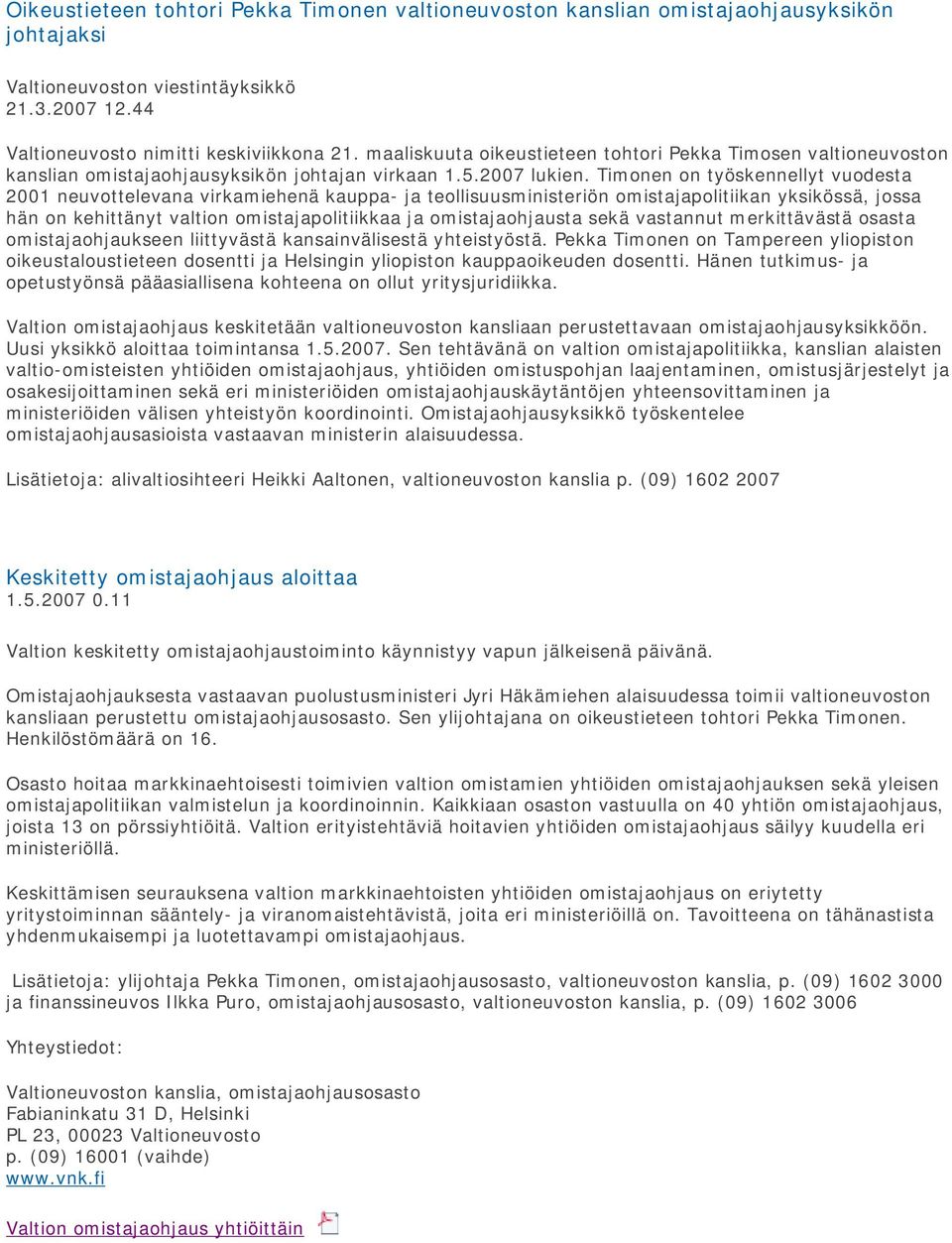 Oikeustieteen tohtori Pekka Timonen valtioneuvoston kanslian omistajaohjausyksikön johtajaksi

Valtioneuvoston viestintäyksikkö
21.3.2007 12.44

Valtioneuvosto nimitti keskiviikkona 21. maaliskuuta oikeustieteen tohtori Pekka Timosen valtioneuvoston kanslian omistajaohjausyksikön johtajan virkaan 1.5.2007 lukien. Timonen on työskennellyt vuodesta 2001 neuvottelevana virkamiehenä kauppa- ja teollisuusministeriön omistajapolitiikan yksikössä, jossa hän on kehittänyt valtion omistajapolitiikkaa ja omistajaohjausta sekä vastannut merkittävästä osasta omistajaohjaukseen liittyvästä kansainvälisestä yhteistyöstä. Pekka Timonen on Tampereen yliopiston oikeustaloustieteen dosentti ja Helsingin yliopiston kauppaoikeuden dosentti. Hänen tutkimus- ja opetustyönsä pääasiallisena kohteena on ollut yritysjuridiikka.

Valtion omistajaohjaus keskitetään valtioneuvoston kansliaan perustettavaan omistajaohjausyksikköön. Uusi yksikkö aloittaa toimintansa 1.5.2007. Sen tehtävänä on valtion omistajapolitiikka, kanslian alaisten valtio-omisteisten yhtiöiden omistajaohjaus, yhtiöiden omistuspohjan laajentaminen, omistusjärjestelyt ja osakesijoittaminen sekä eri ministeriöiden omistajaohjauskäytäntöjen yhteensovittaminen ja ministeriöiden välisen yhteistyön koordinointi. Omistajaohjausyksikkö työskentelee omistajaohjausasioista vastaavan ministerin alaisuudessa.

Lisätietoja: alivaltiosihteeri Heikki Aaltonen, valtioneuvoston kanslia p. (09) 1602 2007

Keskitetty omistajaohjaus aloittaa
1.5.2007 0.11

Valtion keskitetty omistajaohjaustoiminto käynnistyy vapun jälkeisenä päivänä.

Omistajaohjauksesta vastaavan puolustusministeri Jyri Häkämiehen alaisuudessa toimii valtioneuvoston kansliaan perustettu omistajaohjausosasto. Sen ylijohtajana on oikeustieteen tohtori Pekka Timonen. Henkilöstömäärä on 16.

Osasto hoitaa markkinaehtoisesti toimivien valtion omistamien yhtiöiden omistajaohjauksen sekä yleisen omistajapolitiikan valmistelun ja koordinoinnin. Kaikkiaan osaston vastuulla on 40 yhtiön omistajaohjaus, joista 13 on pörssiyhtiöitä. Valtion erityistehtäviä hoitavien yhtiöiden omistajaohjaus säilyy kuudella eri ministeriöllä.

Keskittämisen seurauksena valtion markkinaehtoisten yhtiöiden omistajaohjaus on eriytetty yritystoiminnan sääntely- ja viranomaistehtävistä, joita eri ministeriöillä on. Tavoitteena on tähänastista yhdenmukaisempi ja luotettavampi omistajaohjaus.

Lisätietoja: ylijohtaja Pekka Timonen, omistajaohjausosasto, valtioneuvoston kanslia, p. (09) 1602 3000 ja finanssineuvos Ilkka Puro, omistajaohjausosasto, valtioneuvoston kanslia, p. (09) 1602 3006

Yhteystiedot:

Valtioneuvoston kanslia, omistajaohjausosasto
Fabianinkatu 31 D, Helsinki
PL 23, 00023 Valtioneuvosto
p. (09) 16001 (vaihde)
www.vnk.fi

Valtion omistajaohjaus yhtiöittäin